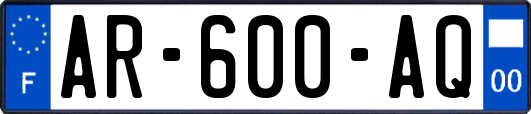 F
AR-600-AQ
00